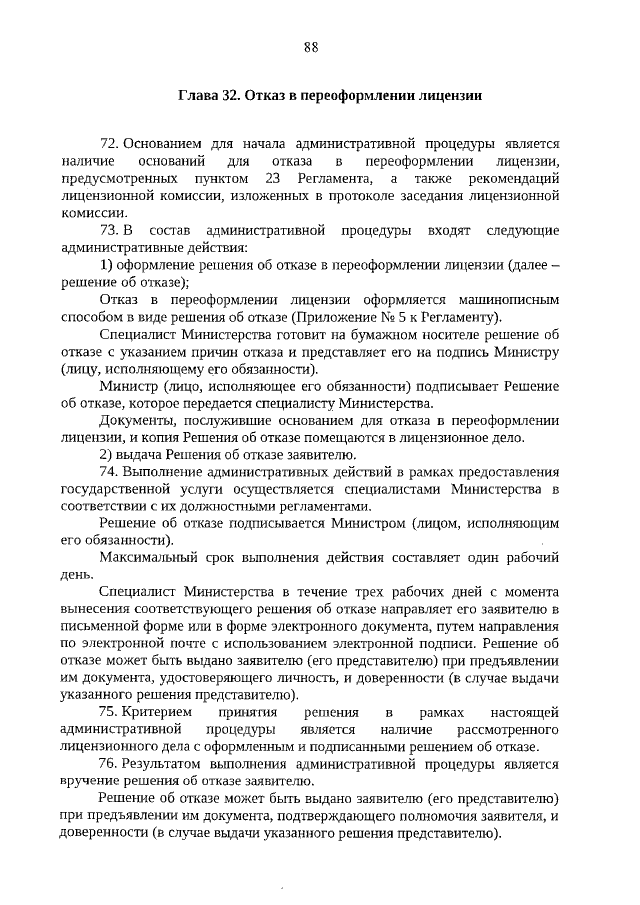 88

Глава 32. Отказ в переоформлении лицензии

72. Основанием для начала административной процедуры является наличие оснований для отказа в переоформлении лицензии, предусмотренных пунктом 23 Регламента, а также рекомендаций лицензионной комиссии, изложенных в протоколе заседания лицензионной комиссии.

73. В состав административной процедуры входят следующие административные действия:

1) оформление решения об отказе в переоформлении лицензии (далее – решение об отказе);

Отказ в переоформлении лицензии оформляется машинописным способом в виде решения об отказе (Приложение № 5 к Регламенту).

Специалист Министерства готовит на бумажном носителе решение об отказе с указанием причин отказа и представляет его на подпись Министру (лицу, исполняющему его обязанности).

Министр (лицо, исполняющее его обязанности) подписывает Решение об отказе, которое передается специалисту Министерства.

Документы, послужившие основанием для отказа в переоформлении лицензии, и копия Решения об отказе помещаются в лицензионное дело.

2) выдача Решения об отказе заявителю.

74. Выполнение административных действий в рамках предоставления государственной услуги осуществляется специалистами Министерства в соответствии с их должностными регламентами.

Решение об отказе подписывается Министром (лицом, исполняющим его обязанности).

Максимальный срок выполнения действия составляет один рабочий день.

Специалист Министерства в течение трех рабочих дней с момента вынесения соответствующего решения об отказе направляет его заявителю в письменной форме или в форме электронного документа, путем направления по электронной почте с использованием электронной подписи. Решение об отказе может быть выдано заявителю (его представителю) при предъявлении им документа, удостоверяющего личность, и доверенности (в случае выдачи указанного решения представителю).

75. Критерием принятия решения в рамках настоящей административной процедуры является наличие рассмотренного лицензионного дела с оформленным и подписанными решением об отказе.

76. Результатом выполнения административной процедуры является вручение решения об отказе заявителю.

Решение об отказе может быть выдано заявителю (его представителю) при предъявлении им документа, подтверждающего полномочия заявителя, и доверенности (в случае выдачи указанного решения представителю).